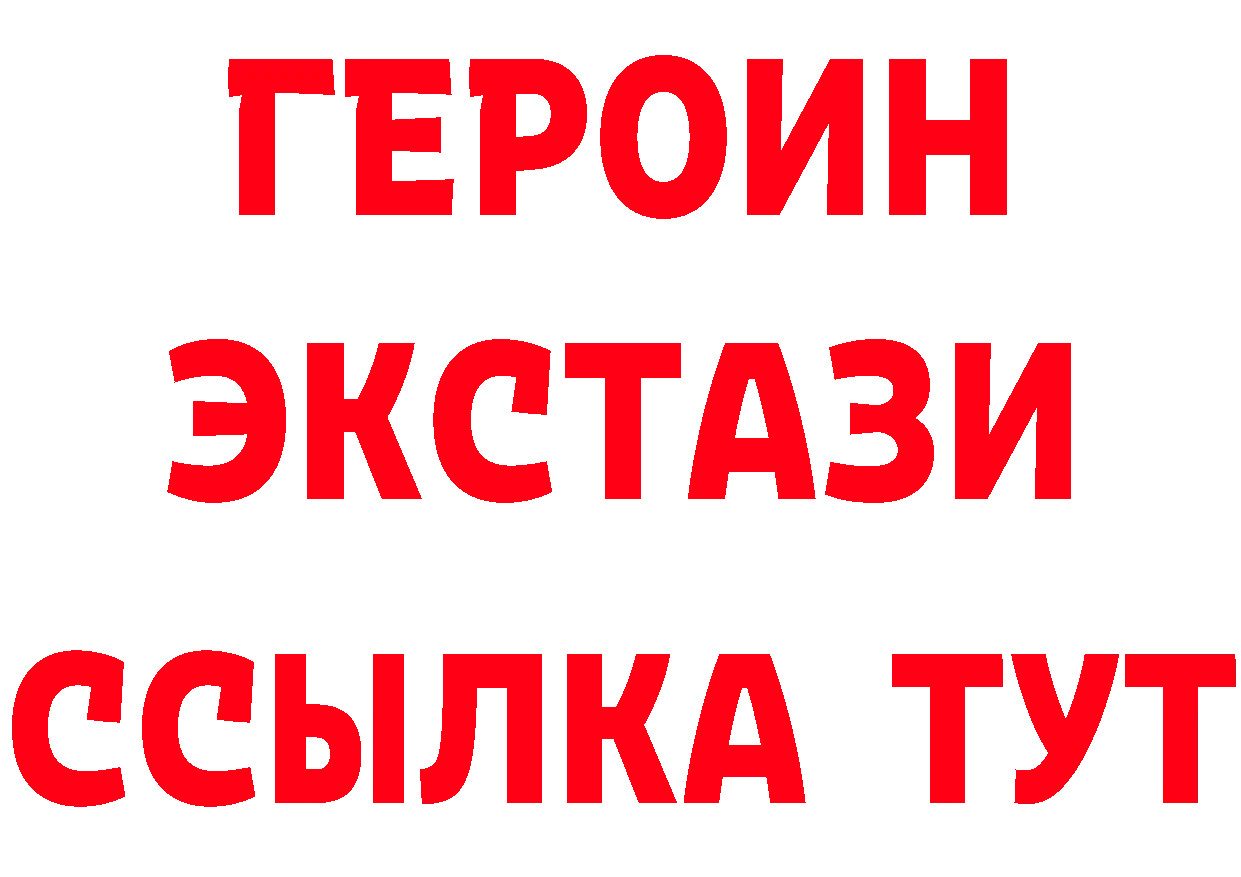 ГЕРОИН ЭКСТАЗИ ССЫЛКА ТУТ